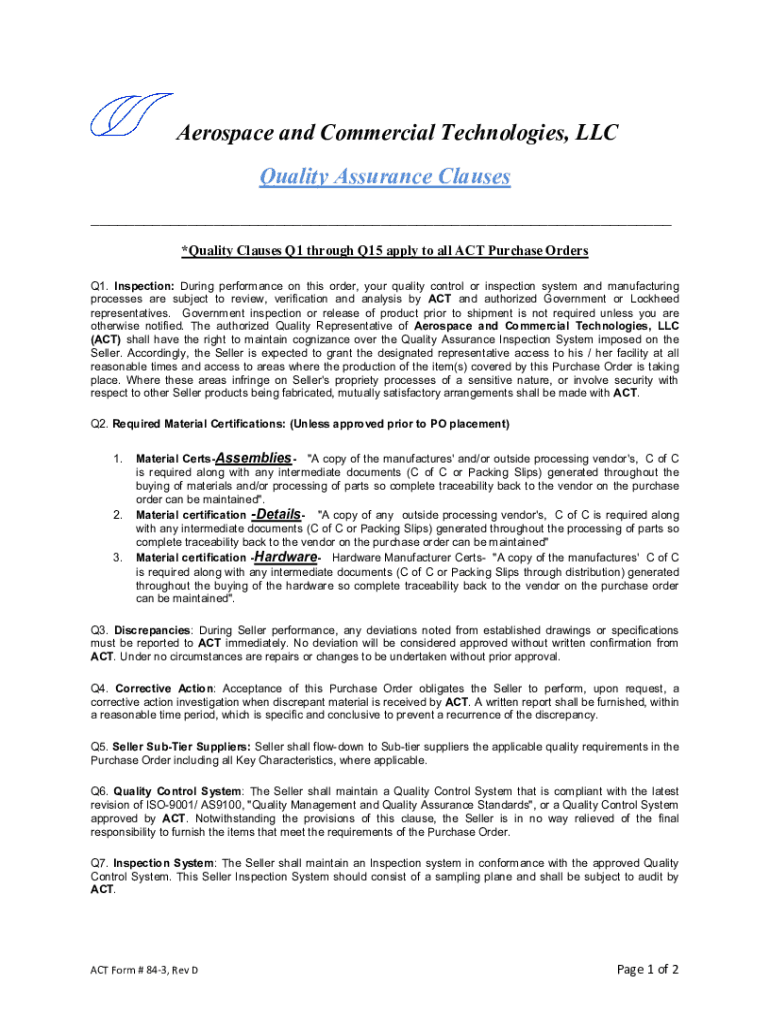 Aerospace and Commercial Technologies, LLC

Quality Assurance Clauses

*Quality Clauses Q1 through Q15 apply to all ACT Purchase Orders

Q1. Inspection: During performance on this order, your quality control or inspection system and manufacturing processes are subject to review, verification and analysis by ACT and authorized Government or Lockheed representatives. Government inspection or release of product prior to shipment is not required unless you are otherwise notified. The authorized Quality Representative of Aerospace and Commercial Technologies, LLC (ACT) shall have the right to maintain cognizance over the Quality Assurance Inspection System imposed on the Seller. Accordingly, the Seller is expected to grant the designated representative access to his / her facility at all reasonable times and access to areas where the production of the item(s) covered by this Purchase Order is taking place. Where these areas infringe on Seller's propriety processes of a sensitive nature, or involve security with respect to other Seller products being fabricated, mutually satisfactory arrangements shall be made with ACT.

Q2. Required Material Certifications: (Unless approved prior to PO placement)

1. Material Certs-Assemblies- "A copy of the manufactures' and/or outside processing vendor's, C of C is required along with any intermediate documents (C of C or Packing Slips) generated throughout the buying of materials and/or processing of parts so complete traceability back to the vendor on the purchase order can be maintained".
2. Material certification -Details- "A copy of any outside processing vendor's, C of C is required along with any intermediate documents (C of C or Packing Slips) generated throughout the processing of parts so complete traceability back to the vendor on the purchase order can be maintained"
3. Material certification -Hardware- Hardware Manufacturer Certs- "A copy of the manufactures' C of C is required along with any intermediate documents (C of C or Packing Slips through distribution) generated throughout the buying of the hardware so complete traceability back to the vendor on the purchase order can be maintained".

Q3. Discrepancies: During Seller performance, any deviations noted from established drawings or specifications must be reported to ACT immediately. No deviation will be considered approved without written confirmation from ACT. Under no circumstances are repairs or changes to be undertaken without prior approval.

Q4. Corrective Action: Acceptance of this Purchase Order obligates the Seller to perform, upon request, a corrective action investigation when discrepant material is received by ACT. A written report shall be furnished, within a reasonable time period, which is specific and conclusive to prevent a recurrence of the discrepancy.

Q5. Seller Sub-Tier Suppliers: Seller shall flow-down to Sub-tier suppliers the applicable quality requirements in the Purchase Order including all Key Characteristics, where applicable.

Q6. Quality Control System: The Seller shall maintain a Quality Control System that is compliant with the latest revision of ISO-9001/ AS9100, "Quality Management and Quality Assurance Standards", or a Quality Control System approved by ACT. Notwithstanding the provisions of this clause, the Seller is in no way relieved of the final responsibility to furnish the items that meet the requirements of the Purchase Order.

Q7. Inspection System: The Seller shall maintain an Inspection system in conformance with the approved Quality Control System. This Seller Inspection System should consist of a sampling plane and shall be subject to audit by ACT.

ACT Form # 84-3, Rev D

Page 1 of 2